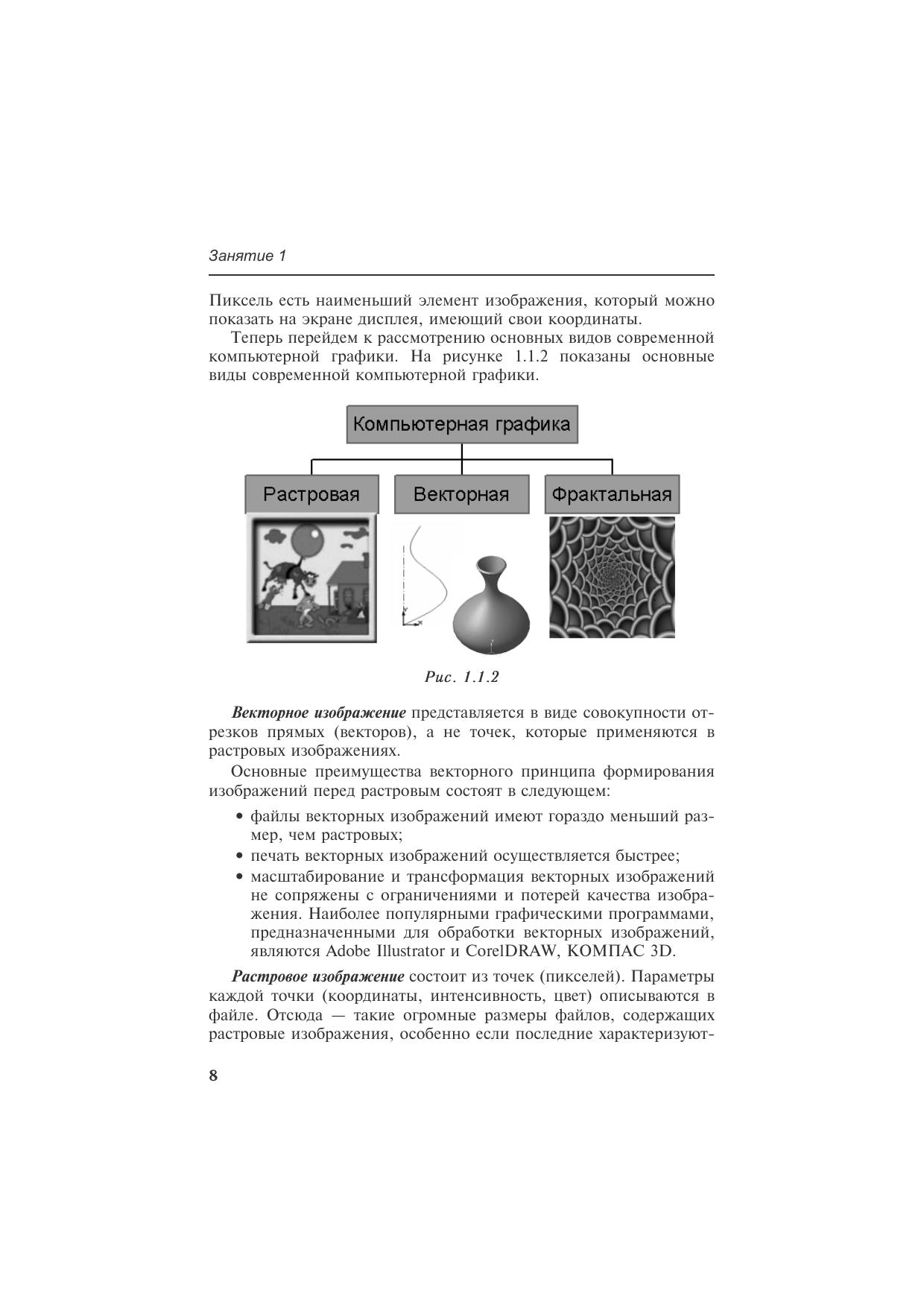 Занятие 1

Пиксель есть наименьший элемент изображения, который можно показать на экране дисплея, имеющий свои координаты.

Теперь перейдем к рассмотрению основных видов современной компьютерной графики. На рисунке 1.1.2 показаны основные виды современной компьютерной графики.

Компьютерная графика

Растровая

Векторная

Фрактальная

Рис. 1.1.2

Векторное изображение представляется в виде совокупности отрезков прямых (векторов), а не точек, которые применяются в растровых изображениях.

Основные преимущества векторного принципа формирования изображений перед растровым состоят в следующем:

• файлы векторных изображений имеют гораздо меньший размер, чем растровых;
• печать векторных изображений осуществляется быстрее;
• масштабирование и трансформация векторных изображений не сопряжены с ограничениями и потерей качества изображения. Наиболее популярными графическими программами, предназначенными для обработки векторных изображений, являются Adobe Illustrator и CorelDRAW, КОМПАС 3D.

Растровое изображение состоит из точек (пикселей). Параметры каждой точки (координаты, интенсивность, цвет) описываются в файле. Отсюда — такие огромные размеры файлов, содержащих растровые изображения, особенно если последние характеризуют-

8